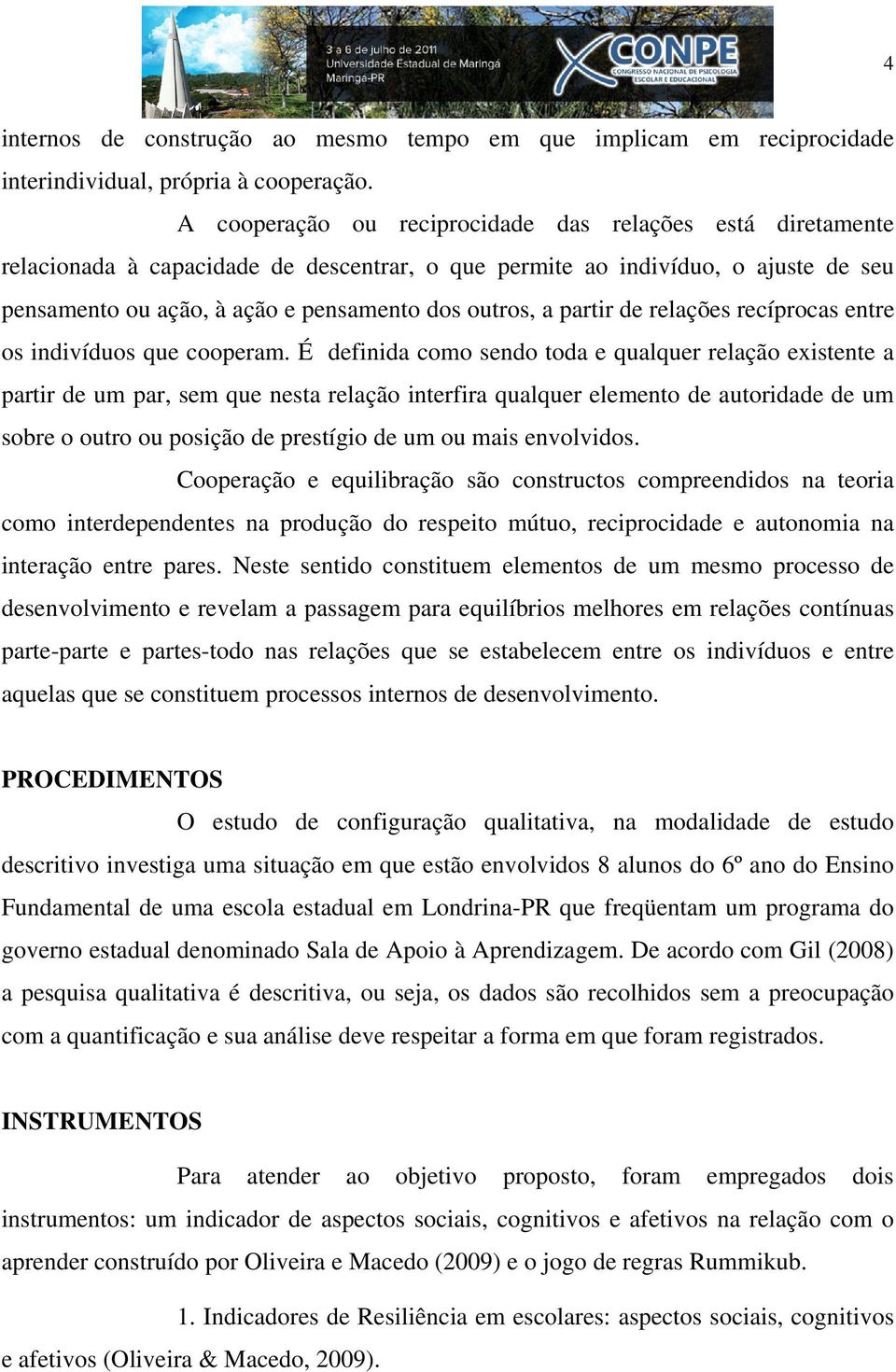 3 a 6 de julho de 2011
Universidade Estadual de Maringá
Maringá-PR

X CONPE
CONGRESSO NACIONAL DE PSICOLOGIA ESCOLAR E EDUCACIONAL

4

internos de construção ao mesmo tempo em que implicam em reciprocidade interindividual, própria à cooperação.

A cooperação ou reciprocidade das relações está diretamente relacionada à capacidade de descentrar, o que permite ao indivíduo, o ajuste de seu pensamento ou ação, à ação e pensamento dos outros, a partir de relações recíprocas entre os indivíduos que cooperam. É definida como sendo toda e qualquer relação existente a partir de um par, sem que nesta relação interfira qualquer elemento de autoridade de um sobre o outro ou posição de prestígio de um ou mais envolvidos.

Cooperação e equilibração são constructos compreendidos na teoria como interdependentes na produção do respeito mútuo, reciprocidade e autonomia na interação entre pares. Neste sentido constituem elementos de um mesmo processo de desenvolvimento e revelam a passagem para equilíbrios melhores em relações contínuas parte-parte e partes-todo nas relações que se estabelecem entre os indivíduos e entre aquelas que se constituem processos internos de desenvolvimento.

PROCEDIMENTOS

O estudo de configuração qualitativa, na modalidade de estudo descritivo investiga uma situação em que estão envolvidos 8 alunos do 6º ano do Ensino Fundamental de uma escola estadual em Londrina-PR que freqüentam um programa do governo estadual denominado Sala de Apoio à Aprendizagem. De acordo com Gil (2008) a pesquisa qualitativa é descritiva, ou seja, os dados são recolhidos sem a preocupação com a quantificação e sua análise deve respeitar a forma em que foram registrados.

INSTRUMENTOS

Para atender ao objetivo proposto, foram empregados dois instrumentos: um indicador de aspectos sociais, cognitivos e afetivos na relação com o aprender construído por Oliveira e Macedo (2009) e o jogo de regras Rummikub.

1. Indicadores de Resiliência em escolares: aspectos sociais, cognitivos e afetivos (Oliveira & Macedo, 2009).